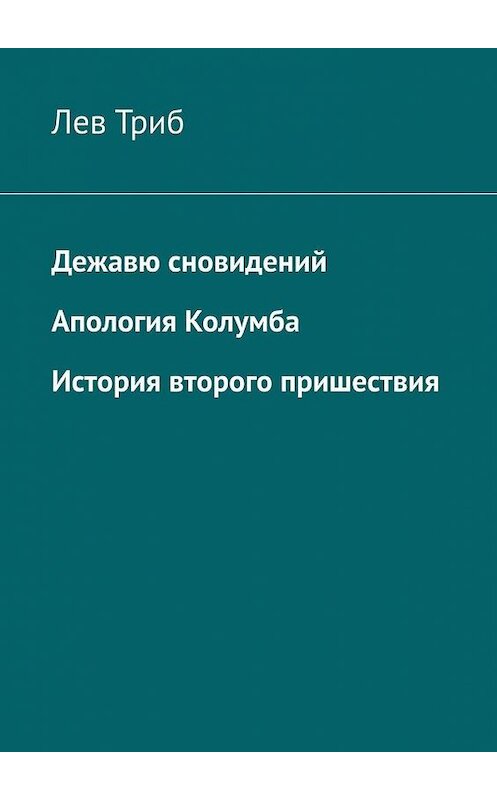 Лев Триб

Дежавю сновидений

Апология Колумба

История второго пришествия